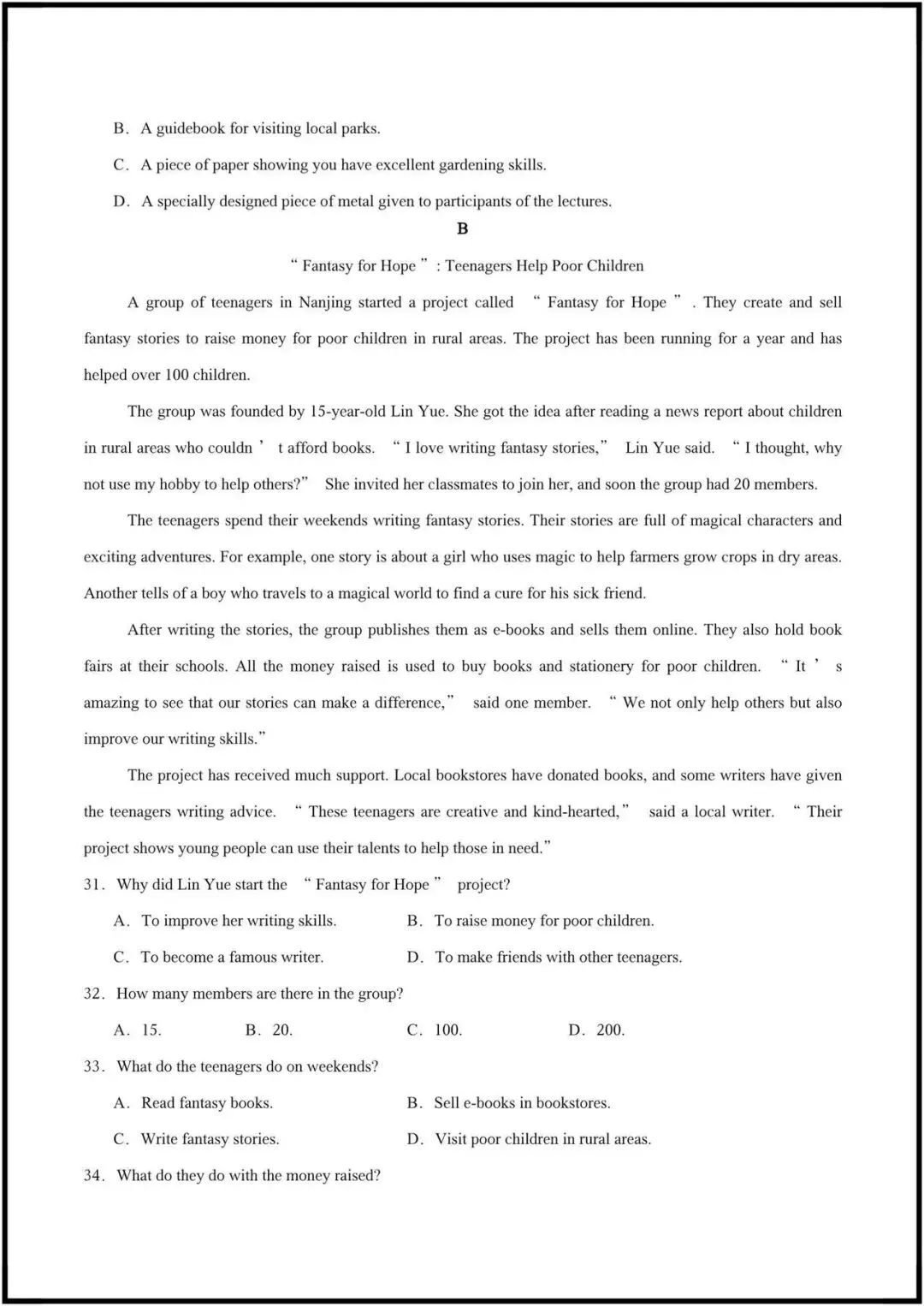 B. A guidebook for visiting local parks.

C. A piece of paper showing you have excellent gardening skills.

D. A specially designed piece of metal given to participants of the lectures.

B

“Fantasy for Hope”: Teenagers Help Poor Children

A group of teenagers in Nanjing started a project called “Fantasy for Hope”. They create and sell fantasy stories to raise money for poor children in rural areas. The project has been running for a year and has helped over 100 children.

The group was founded by 15-year-old Lin Yue. She got the idea after reading a news report about children in rural areas who couldn’t afford books. “I love writing fantasy stories,” Lin Yue said. “I thought, why not use my hobby to help others?” She invited her classmates to join her, and soon the group had 20 members.

The teenagers spend their weekends writing fantasy stories. Their stories are full of magical characters and exciting adventures. For example, one story is about a girl who uses magic to help farmers grow crops in dry areas. Another tells of a boy who travels to a magical world to find a cure for his sick friend.

After writing the stories, the group publishes them as e-books and sells them online. They also hold book fairs at their schools. All the money raised is used to buy books and stationery for poor children. “It’s amazing to see that our stories can make a difference,” said one member. “We not only help others but also improve our writing skills.”

The project has received much support. Local bookstores have donated books, and some writers have given the teenagers writing advice. “These teenagers are creative and kind-hearted,” said a local writer. “Their project shows young people can use their talents to help those in need.”

31. Why did Lin Yue start the “Fantasy for Hope” project?

A. To improve her writing skills.
B. To raise money for poor children.
C. To become a famous writer.
D. To make friends with other teenagers.

32. How many members are there in the group?

A. 15.
B. 20.
C. 100.
D. 200.

33. What do the teenagers do on weekends?

A. Read fantasy books.
B. Sell e-books in bookstores.
C. Write fantasy stories.
D. Visit poor children in rural areas.

34. What do they do with the money raised?